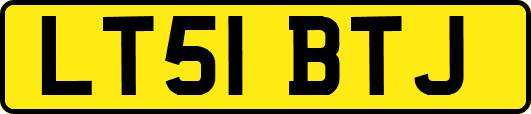 LT51 BTJ